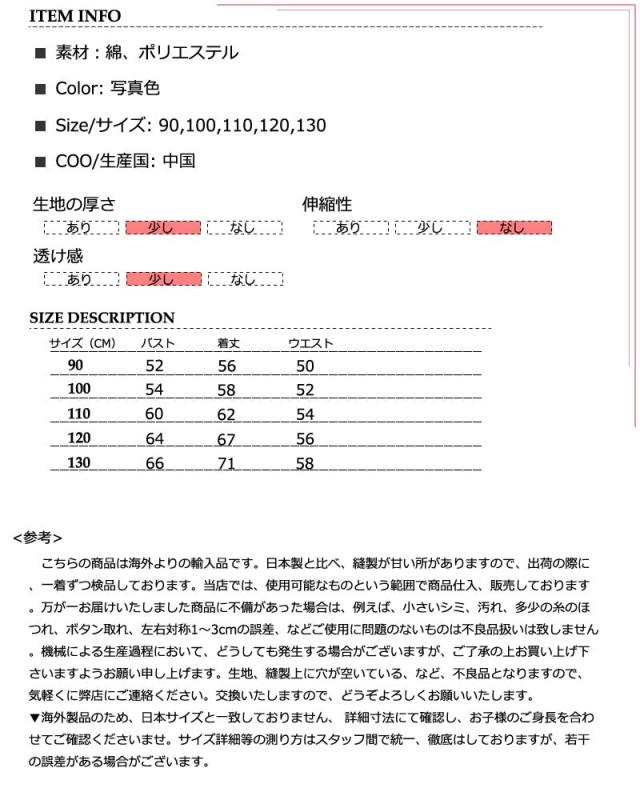 ITEM INFO

■ 素材：綿、ポリエステル

■ Color: 写真色

■ Size/サイズ: 90,100,110,120,130

■ COO/生産国: 中国

生地の厚さ
あり 少し なし

伸縮性
あり 少し なし

透け感
あり 少し なし

SIZE DESCRIPTION

| サイズ（CM） | バスト | 着丈 | ウエスト |
|---|---|---|---|
| 90 | 52 | 56 | 50 |
| 100 | 54 | 58 | 52 |
| 110 | 60 | 62 | 54 |
| 120 | 64 | 67 | 56 |
| 130 | 66 | 71 | 58 |

<参考>

こちらの商品は海外よりの輸入品です。日本製と比べ、縫製が甘い所がありますので、出荷の際に、一着ずつ検品しております。当店では、使用可能なものという範囲で商品仕入、販売しております。万が一お届けいたしました商品に不備があった場合は、例えば、小さいシミ、汚れ、多少の糸のほつれ、ボタン取れ、左右対称1～3cmの誤差、などご使用に問題のないものは不良品扱いは致しません。機械による生産過程において、どうしても発生する場合がございますが、ご了承の上お買い上げ下さいますようお願い申し上げます。生地、縫製上に穴が空いている、など、不良品となりますので、気軽くに弊店にご連絡ください。交換いたしますので、どうぞよろしくお願いいたします。
▼海外製品のため、日本サイズと一致しておりません、 詳細寸法にて確認し、お子様のご身長を合わせてご確認くださいませ。サイズ詳細等の測り方はスタッフ間で統一、徹底はしておりますが、若干の誤差がある場合がございます。